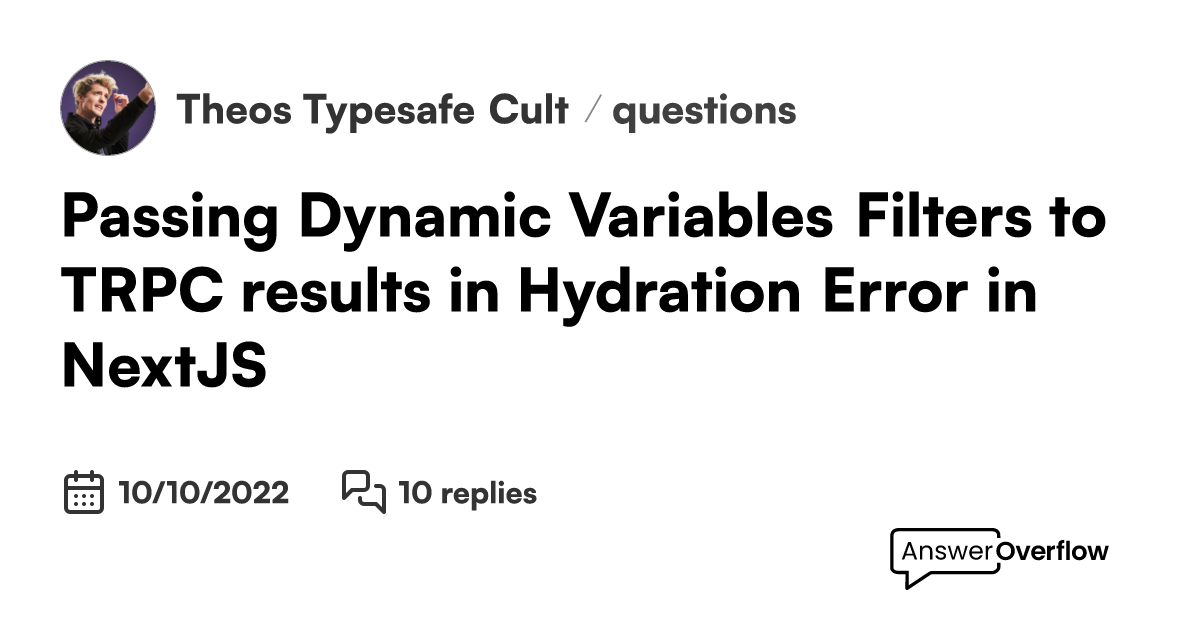 Theos Typesafe Cult / questions

Passing Dynamic Variables Filters to TRPC results in Hydration Error in NextJS

10/10/2022 10 replies

AnswerOverflow